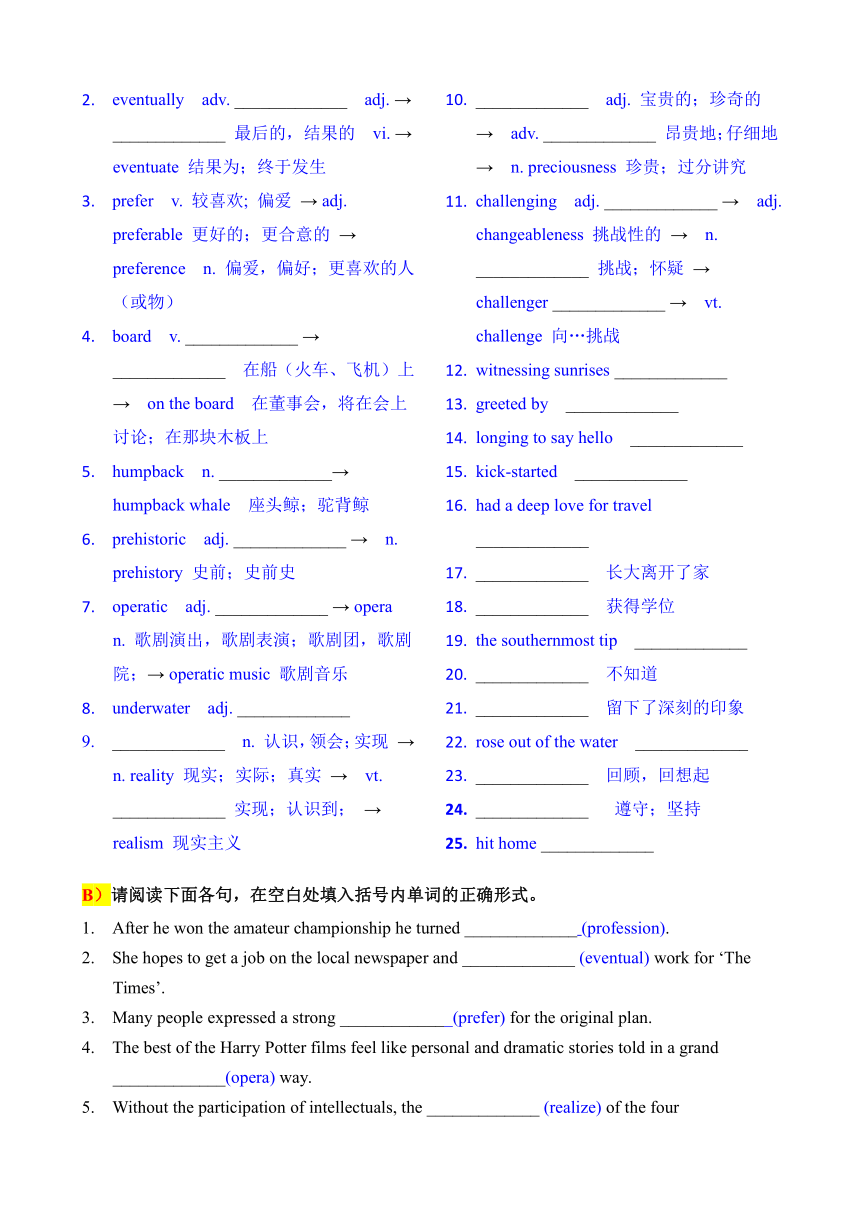 2. eventually adv. _____________ adj. → _____________ 最后的，结果的 vi. → eventuate 结果为；终于发生

3. prefer v. 较喜欢; 偏爱 → adj. preferable 更好的；更合意的 → preference n. 偏爱，偏好；更喜欢的人（或物）

4. board v. _____________ → _____________ 在船（火车、飞机）上 → on the board 在董事会，将在会上讨论；在那块木板上

5. humpback n. _____________→ humpback whale 座头鲸；驼背鲸

6. prehistoric adj. _____________ → n. prehistory 史前；史前史

7. operatic adj. _____________ → opera n. 歌剧演出，歌剧表演；歌剧团，歌剧院；→ operatic music 歌剧音乐

8. underwater adj. _____________

9. _____________ n. 认识，领会；实现 → n. reality 现实；实际；真实 → vt. _____________ 实现；认识到； → realism 现实主义

10. _____________ adj. 宝贵的；珍奇的 → adv. _____________ 昂贵地；仔细地 → n. preciousness 珍贵；过分讲究

11. challenging adj. _____________ → adj. changeableness 挑战性的 → n. _____________ 挑战；怀疑 → challenger _____________ → vt. challenge 向…挑战

12. witnessing sunrises _____________

13. greeted by _____________

14. longing to say hello _____________

15. kick-started _____________

16. had a deep love for travel _____________

17. _____________ 长大离开了家

18. _____________ 获得学位

19. the southernmost tip _____________

20. _____________ 不知道

21. _____________ 留下了深刻的印象

22. rose out of the water _____________

23. _____________ 回顾，回想起

24. _____________ 遵守；坚持

25. hit home _____________

B）请阅读下面各句，在空白处填入括号内单词的正确形式。

1. After he won the amateur championship he turned _____________(profession).

2. She hopes to get a job on the local newspaper and _____________ (eventual) work for ‘The Times’.

3. Many people expressed a strong _____________(prefer) for the original plan.

4. The best of the Harry Potter films feel like personal and dramatic stories told in a grand _____________(opera) way.

5. Without the participation of intellectuals, the _____________ (realize) of the four